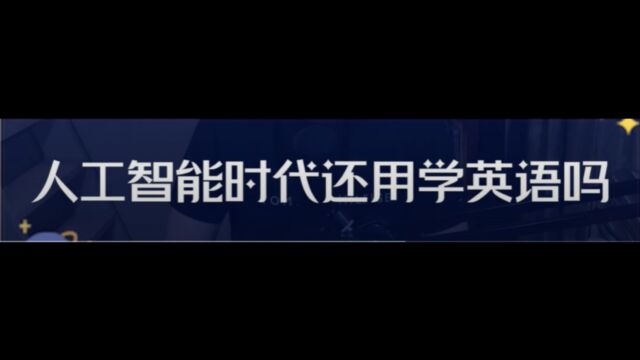 人工智能时代还用学英语吗